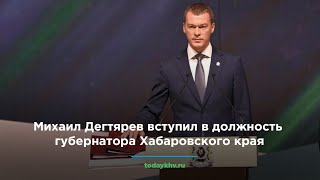 Михаил Дегтярев вступил в должность губернатора Хабаровского края

todaykhv.ru